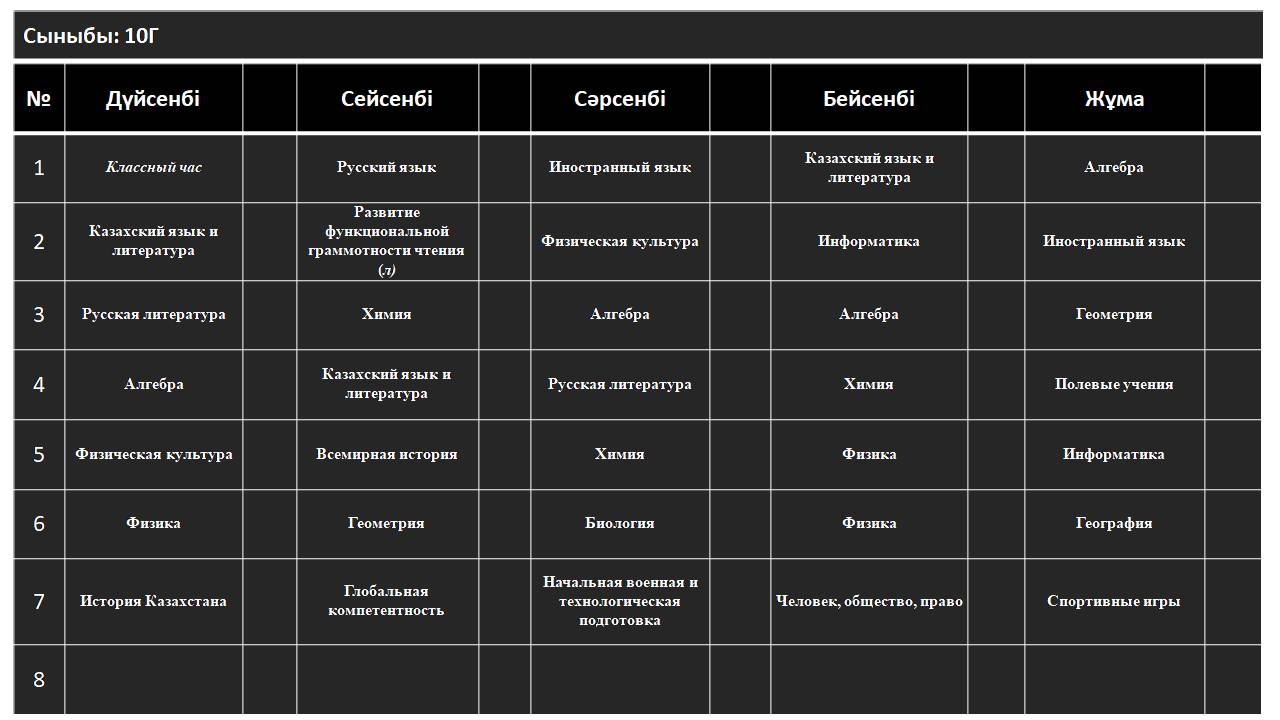 Сыныбы: 10Г

| № | Дүйсенбі | | Сейсенбі | | Сәрсенбі | | Бейсенбі | | Жұма | |
|---|---|---|---|---|---|---|---|---|---|---|
| 1 | Классный час | | Русский язык | | Иностранный язык | | Казахский язык и литература | | Алгебра | |
| 2 | Казахский язык и литература | | Развитие функциональной граммотности чтения (л) | | Физическая культура | | Информатика | | Иностранный язык | |
| 3 | Русская литература | | Химия | | Алгебра | | Алгебра | | Геометрия | |
| 4 | Алгебра | | Казахский язык и литература | | Русская литература | | Химия | | Полевые учения | |
| 5 | Физическая культура | | Всемирная история | | Химия | | Физика | | Информатика | |
| 6 | Физика | | Геометрия | | Биология | | Физика | | География | |
| 7 | История Казахстана | | Глобальная компетентность | | Начальная военная и технологическая подготовка | | Человек, общество, право | | Спортивные игры | |
| 8 | | | | | | | | | | |